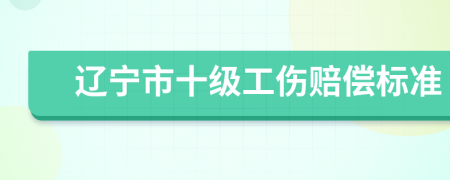 辽宁市十级工伤赔偿标准